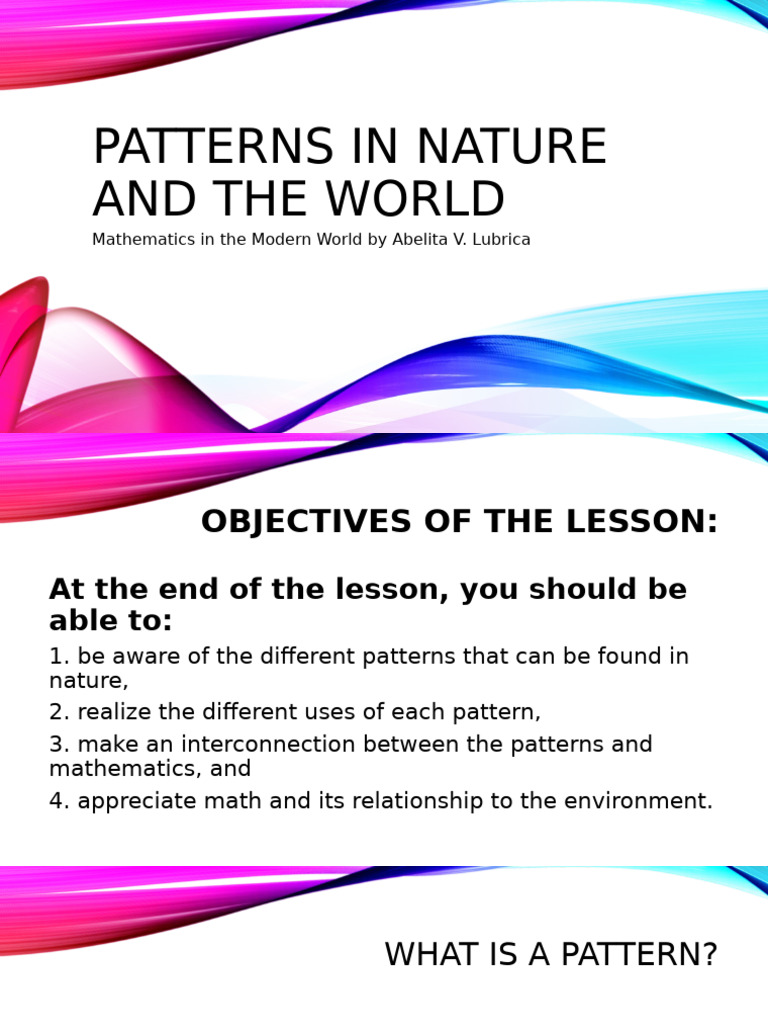 PATTERNS IN NATURE AND THE WORLD

Mathematics in the Modern World by Abelita V. Lubrica

OBJECTIVES OF THE LESSON:

At the end of the lesson, you should be able to:

1. be aware of the different patterns that can be found in nature,

2. realize the different uses of each pattern,

3. make an interconnection between the patterns and mathematics, and

4. appreciate math and its relationship to the environment.

WHAT IS A PATTERN?